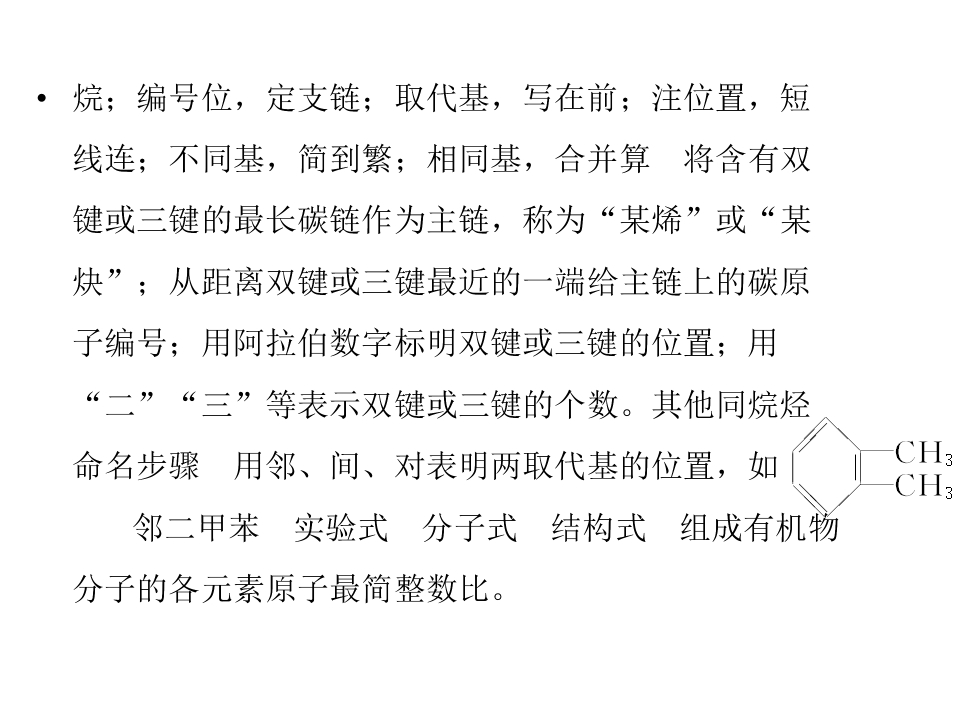 • 烷；编号位，定支链；取代基，写在前；注位置，短线连；不同基，简到繁；相同基，合并算 将含有双键或三键的最长碳链作为主链，称为“某烯”或“某炔”；从距离双键或三键最近的一端给主链上的碳原子编号；用阿拉伯数字标明双键或三键的位置；用“二”“三”等表示双键或三键的个数。其他同烷烃命名步骤 用邻、间、对表明两取代基的位置，如

$CH_3$
$CH_3$

邻二甲苯 实验式 分子式 结构式 组成有机物分子的各元素原子最简整数比。